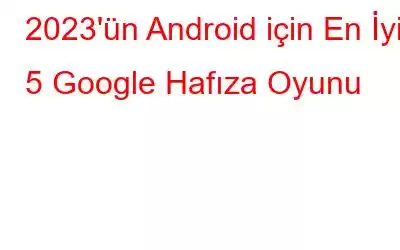 2023'ün Android için En İyi 5 Google Hafıza Oyunu